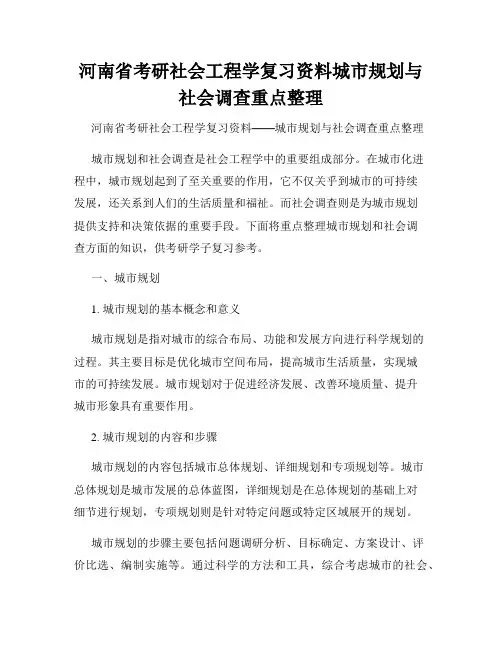 河南省考研社会工程学复习资料城市规划与社会调查重点整理

河南省考研社会工程学复习资料——城市规划与社会调查重点整理

城市规划和社会调查是社会工程学中的重要组成部分。在城市化进程中，城市规划起到了至关重要的作用，它不仅关乎到城市的可持续发展，还关系到人们的生活质量和福祉。而社会调查则是为城市规划提供支持和决策依据的重要手段。下面将重点整理城市规划和社会调查方面的知识，供考研学子复习参考。

一、城市规划

1. 城市规划的基本概念和意义

城市规划是指对城市的综合布局、功能和发展方向进行科学规划的过程。其主要目标是优化城市空间布局，提高城市生活质量，实现城市的可持续发展。城市规划对于促进经济发展、改善环境质量、提升城市形象具有重要作用。

2. 城市规划的内容和步骤

城市规划的内容包括城市总体规划、详细规划和专项规划等。城市总体规划是城市发展的总体蓝图，详细规划是在总体规划的基础上对细节进行规划，专项规划则是针对特定问题或特定区域展开的规划。

城市规划的步骤主要包括问题调研分析、目标确定、方案设计、评价比选、编制实施等。通过科学的方法和工具，综合考虑城市的社会、